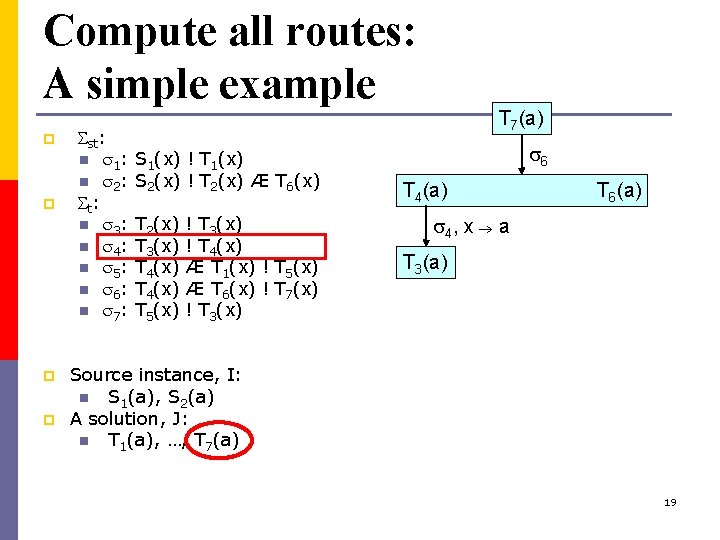 Compute all routes:
A simple example

$\Sigma_{st}$:
$\sigma_1$: $S_1(x)$ ! $T_1(x)$
$\sigma_2$: $S_2(x)$ ! $T_2(x)$ Æ $T_6(x)$
$\Sigma_t$:
$\sigma_3$: $T_2(x)$ ! $T_3(x)$
$\sigma_4$: $T_3(x)$ ! $T_4(x)$
$\sigma_5$: $T_4(x)$ Æ $T_1(x)$ ! $T_5(x)$
$\sigma_6$: $T_4(x)$ Æ $T_6(x)$ ! $T_7(x)$
$\sigma_7$: $T_5(x)$ ! $T_3(x)$

Source instance, I:
$S_1(a)$, $S_2(a)$
A solution, J:
$T_1(a)$, …, $T_7(a)$

$T_7(a)$
$\sigma_6$
$T_4(a)$
$T_6(a)$
$\sigma_4$, $x \rightarrow a$
$T_3(a)$

19